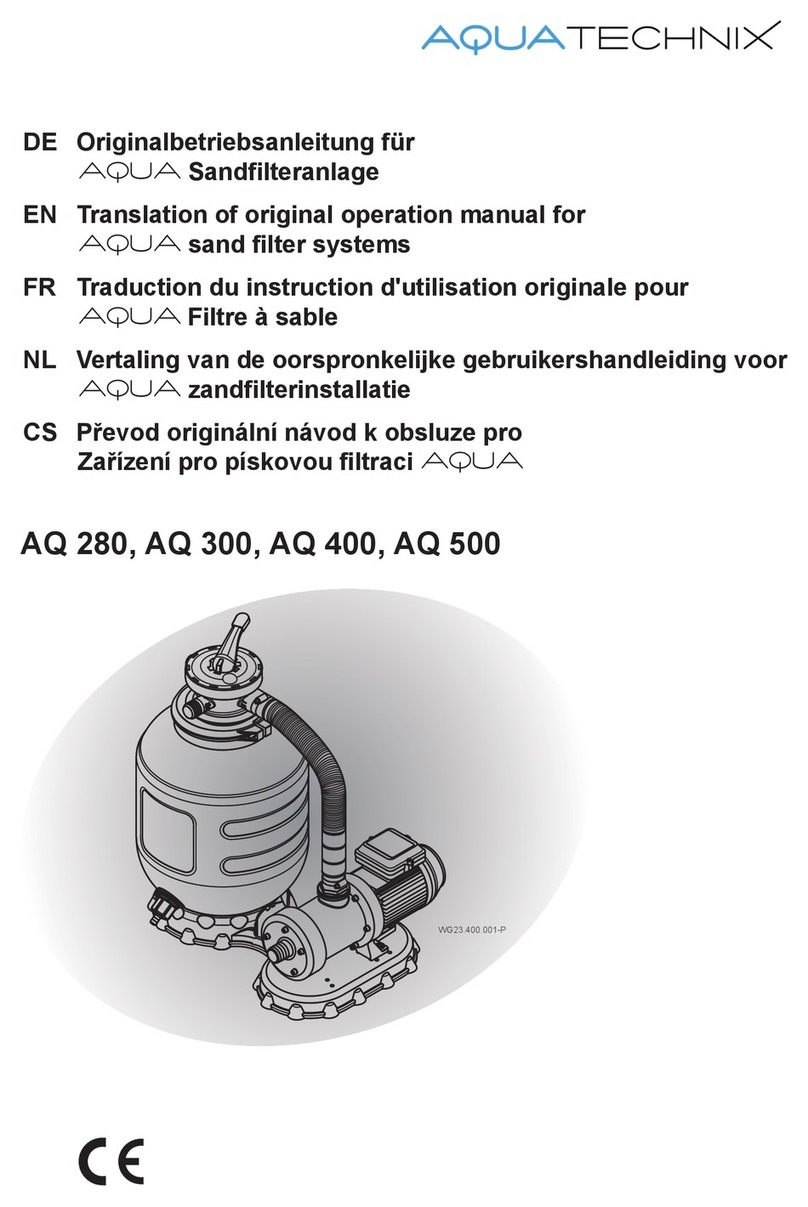 AQUATECHNIX

DE Originalbetriebsanleitung für
AQUA Sandfilteranlage

EN Translation of original operation manual for
AQUA sand filter systems

FR Traduction du instruction d'utilisation originale pour
AQUA Filtre à sable

NL Vertaling van de oorspronkelijke gebruikershandleiding voor
AQUA zandfilterinstallatie

CS Převod originální návod k obsluze pro
Zařízení pro pískovou filtraci AQUA

AQ 280, AQ 300, AQ 400, AQ 500

WG23.400.001-P

CE